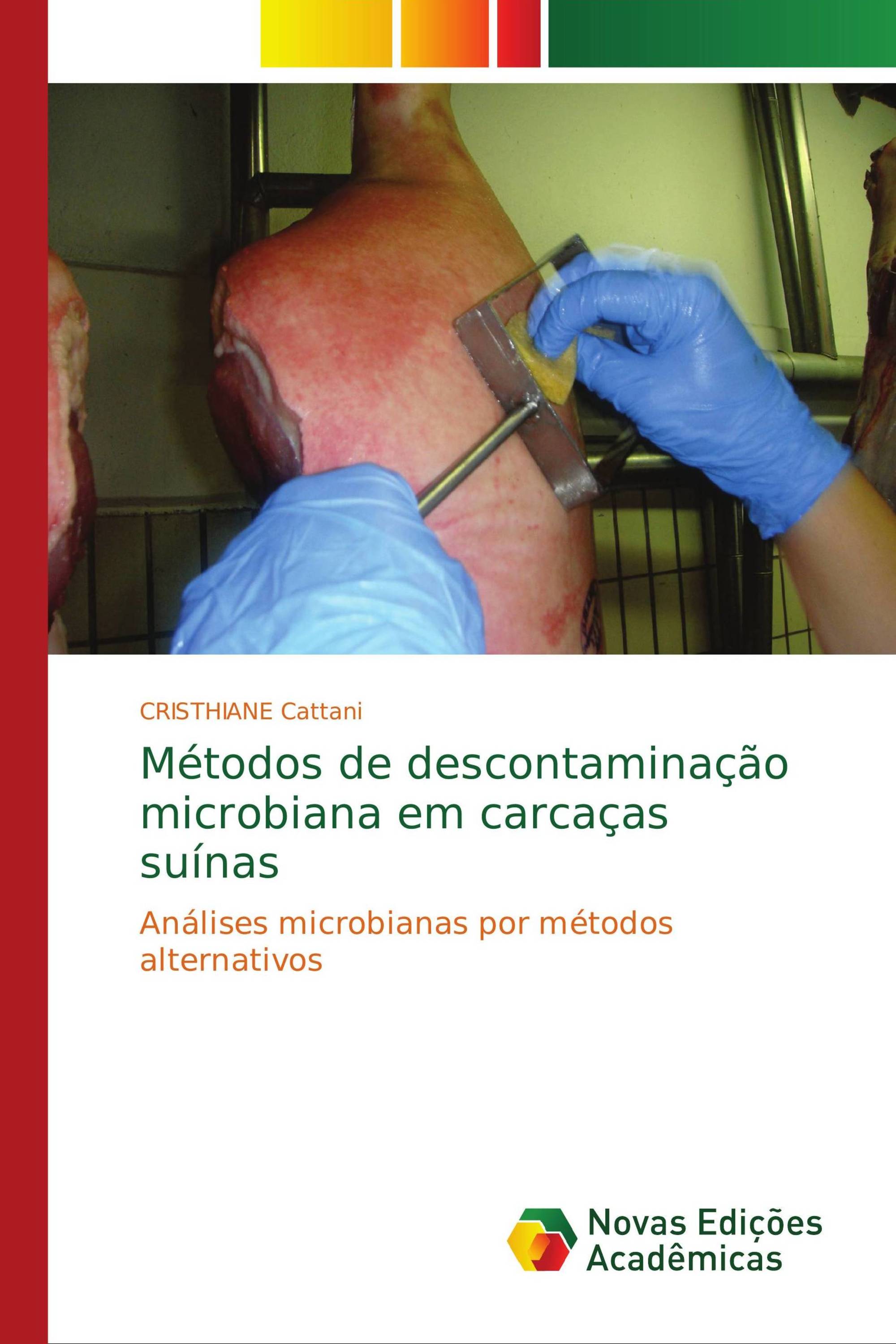 CRISTHIANE Cattani

Métodos de descontaminação microbiana em carcaças suínas

Análises microbianas por métodos alternativos

Novas Edições Acadêmicas